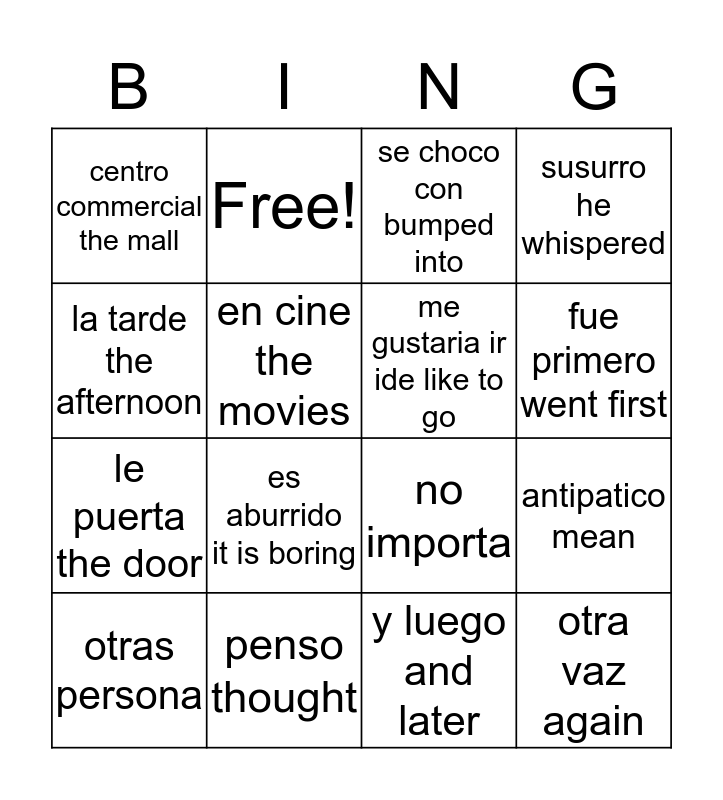 | B | I | N | G |
|---|---|---|---|
| centro commercial the mall | Free! | se choco con bumped into | susurro he whispered |
| la tarde the afternoon | en cine the movies | me gustaria ir ide like to go | fue primero went first |
| le puerta the door | es aburrido it is boring | no importa | antipatico mean |
| otras persona | penso thought | y luego and later | otra vaz again |